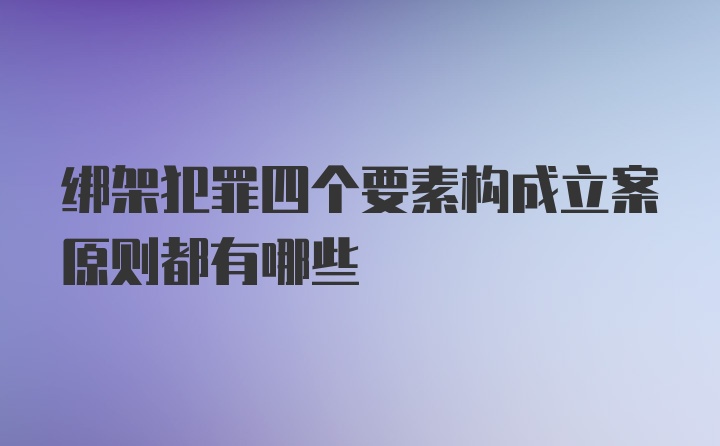 绑架犯罪四个要素构成立案原则都有哪些